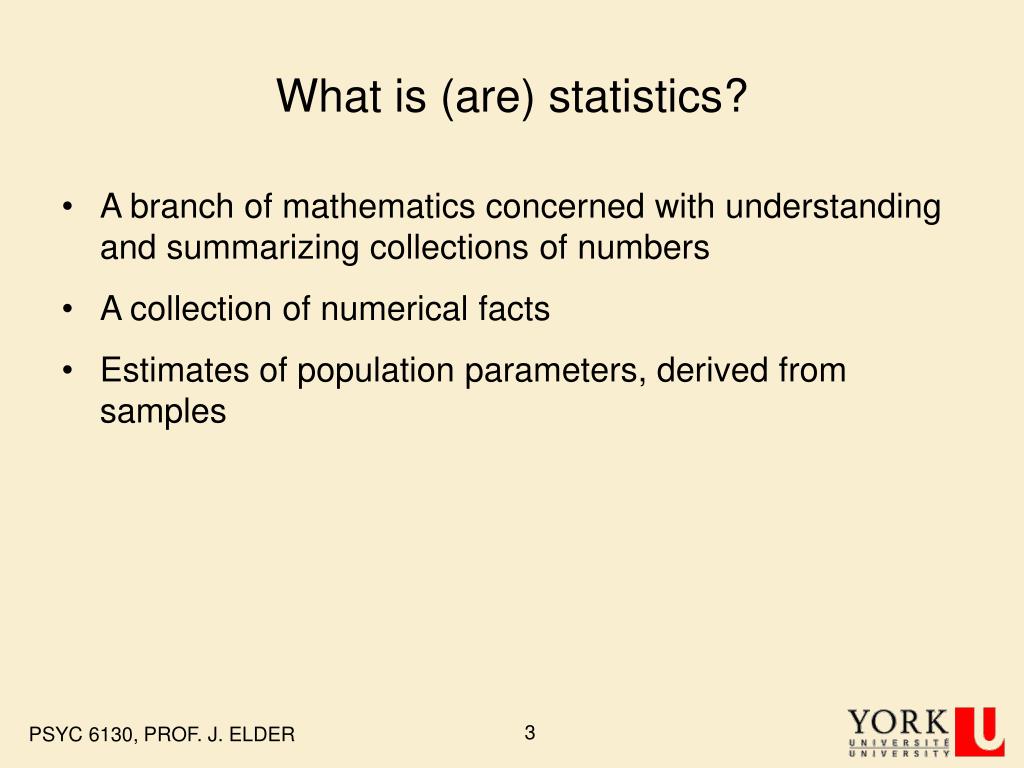 What is (are) statistics?

• A branch of mathematics concerned with understanding and summarizing collections of numbers
• A collection of numerical facts
• Estimates of population parameters, derived from samples

PSYC 6130, PROF. J. ELDER

3

YORK
UNIVERSITÉ
UNIVERSITY